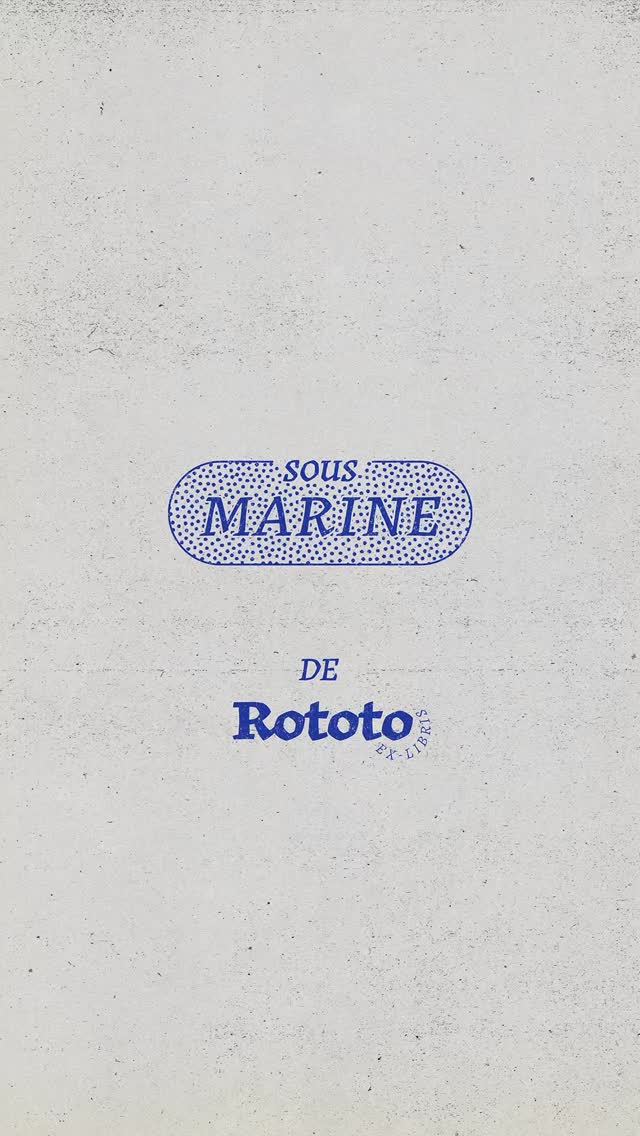 SOUS
MARINE

DE

Rototo EX-LIBRIS